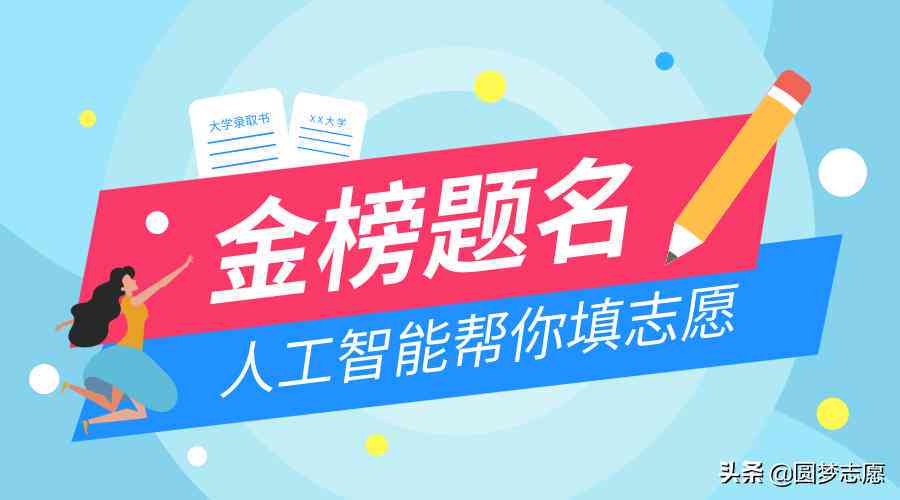 大学录取书

XX大学

金榜题名

人工智能帮你填志愿

头条 @圆梦志愿